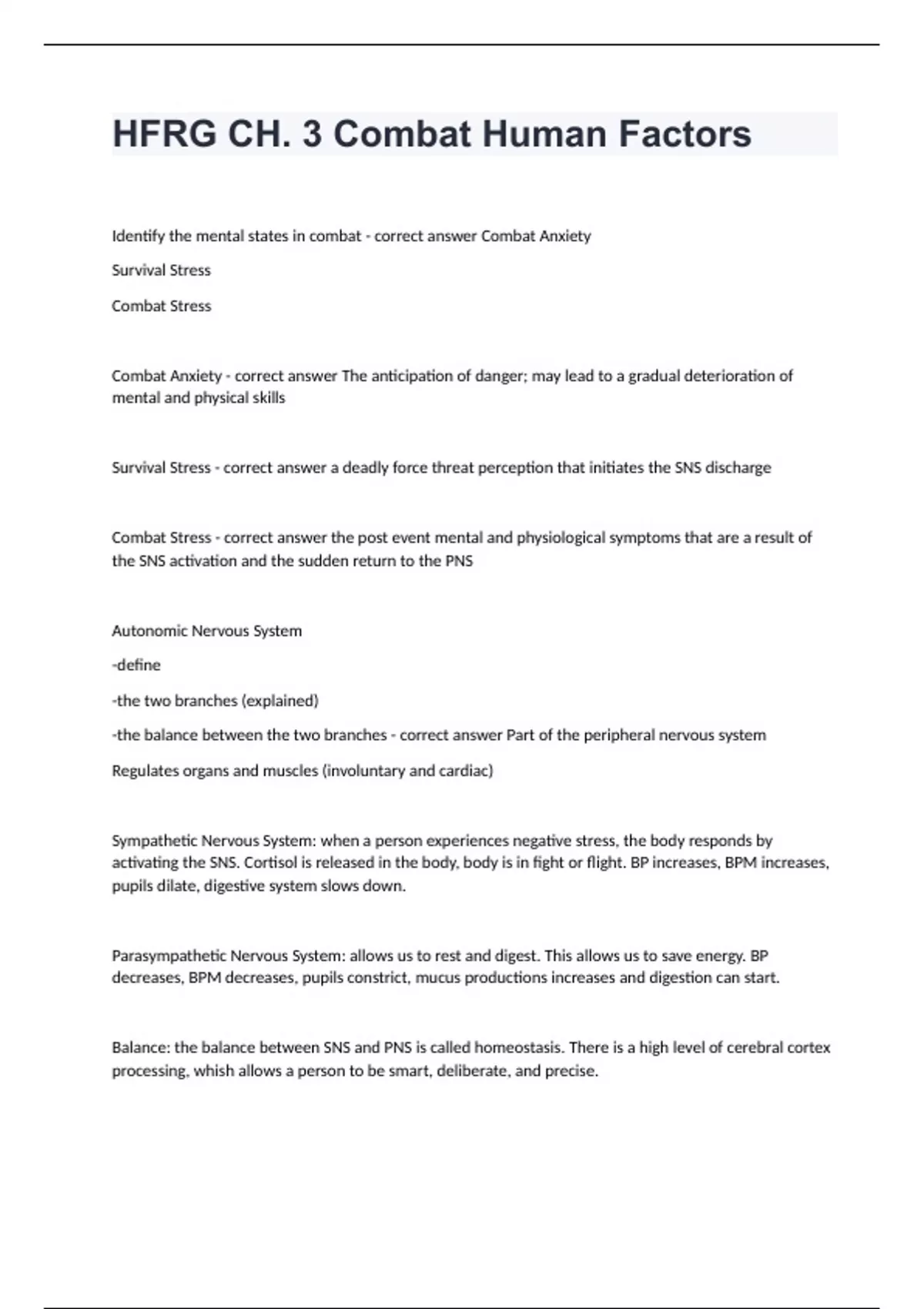 HFRG CH. 3 Combat Human Factors

Identify the mental states in combat - correct answer Combat Anxiety

Survival Stress

Combat Stress

Combat Anxiety - correct answer The anticipation of danger; may lead to a gradual deterioration of mental and physical skills

Survival Stress - correct answer a deadly force threat perception that initiates the SNS discharge

Combat Stress - correct answer the post event mental and physiological symptoms that are a result of the SNS activation and the sudden return to the PNS

Autonomic Nervous System

-define

-the two branches (explained)

-the balance between the two branches - correct answer Part of the peripheral nervous system

Regulates organs and muscles (involuntary and cardiac)

Sympathetic Nervous System: when a person experiences negative stress, the body responds by activating the SNS. Cortisol is released in the body, body is in fight or flight. BP increases, BPM increases, pupils dilate, digestive system slows down.

Parasympathetic Nervous System: allows us to rest and digest. This allows us to save energy. BP decreases, BPM decreases, pupils constrict, mucus productions increases and digestion can start.

Balance: the balance between SNS and PNS is called homeostasis. There is a high level of cerebral cortex processing, whish allows a person to be smart, deliberate, and precise.